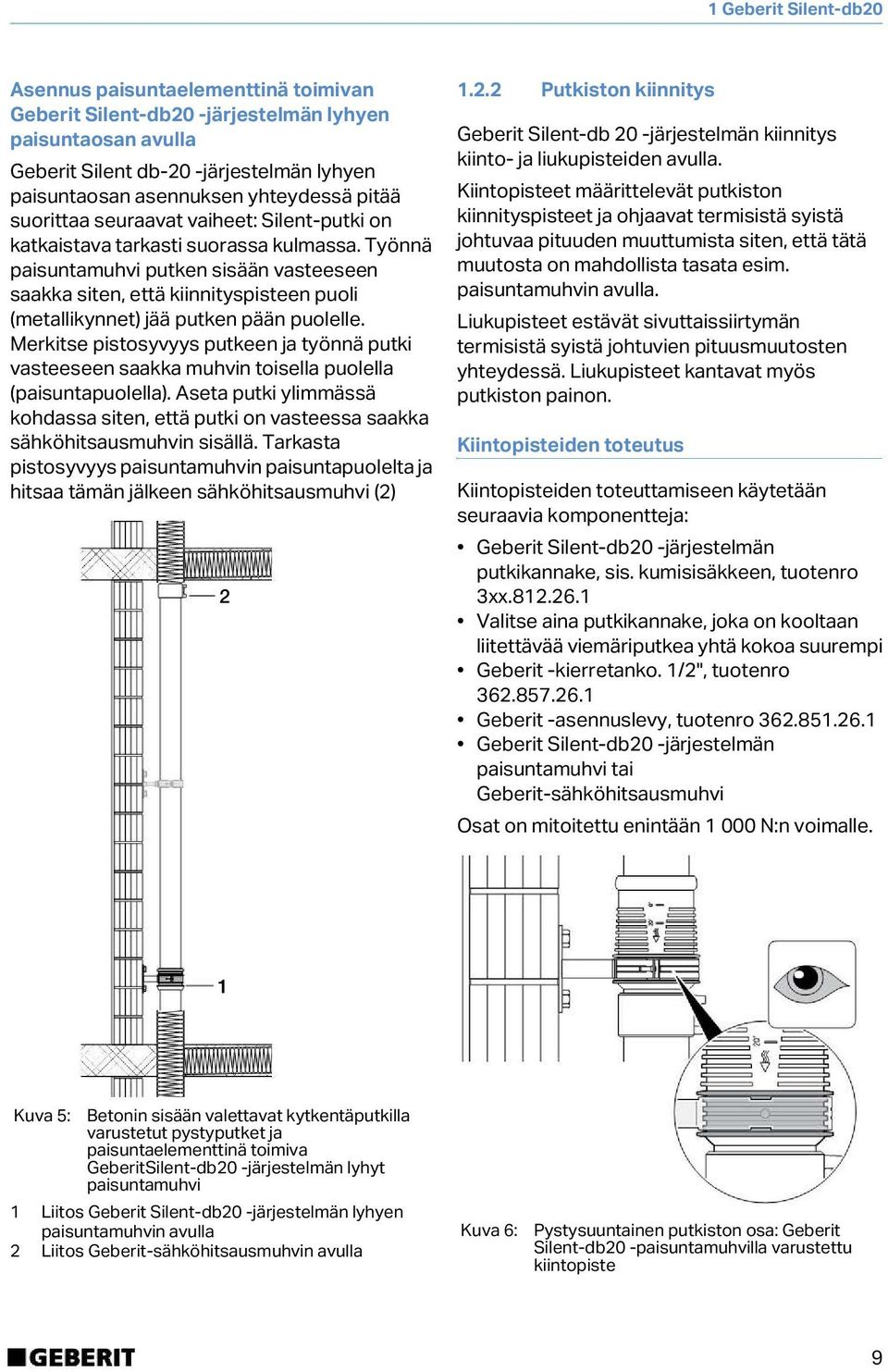 1 Geberit Silent-db20

Asennus paisuntaelementtinä toimivan Geberit Silent-db20 -järjestelmän lyhyen paisuntaosan avulla

Geberit Silent db-20 -järjestelmän lyhyen paisuntaosan asennuksen yhteydessä pitää suorittaa seuraavat vaiheet: Silent-putki on katkaistava tarkasti suorassa kulmassa. Työnnä paisuntamuhvi putken sisään vasteeseen saakka siten, että kiinnityspisteen puoli (metallikynnet) jää putken pään puolelle. Merkitse pistosyvyys putkeen ja työnnä putki vasteeseen saakka muhvin toisella puolella (paisuntapuolella). Aseta putki ylimmässä kohdassa siten, että putki on vasteessa saakka sähköhitsausmuhvin sisällä. Tarkasta pistosyvyys paisuntamuhvin paisuntapuolelta ja hitsaa tämän jälkeen sähköhitsausmuhvi (2)

2

1

Kuva 5: Betonin sisään valettavat kytkentäputkilla varustetut pystyputket ja paisuntaelementtinä toimiva GeberitSilent-db20 -järjestelmän lyhyt paisuntamuhvi

1 Liitos Geberit Silent-db20 -järjestelmän lyhyen paisuntamuhvin avulla
2 Liitos Geberit-sähköhitsausmuhvin avulla

1.2.2 Putkiston kiinnitys

Geberit Silent-db 20 -järjestelmän kiinnitys kiinto- ja liukupisteiden avulla.

Kiintopisteet määrittelevät putkiston kiinnityspisteet ja ohjaavat termisistä syistä johtuvaa pituuden muuttumista siten, että tätä muutosta on mahdollista tasata esim. paisuntamuhvin avulla.

Liukupisteet estävät sivuttaissiirtymän termisistä syistä johtuvien pituusmuutosten yhteydessä. Liukupisteet kantavat myös putkiston painon.

Kiintopisteiden toteutus

Kiintopisteiden toteuttamiseen käytetään seuraavia komponentteja:

• Geberit Silent-db20 -järjestelmän putkikannake, sis. kumisisäkkeen, tuotenro 3xx.812.26.1
• Valitse aina putkikannake, joka on kooltaan liitettävää viemäriputkea yhtä kokoa suurempi
• Geberit -kierretanko. 1/2", tuotenro 362.857.26.1
• Geberit -asennuslevy, tuotenro 362.851.26.1
• Geberit Silent-db20 -järjestelmän paisuntamuhvi tai Geberit-sähköhitsausmuhvi

Osat on mitoitettu enintään 1 000 N:n voimalle.

Kuva 6: Pystysuuntainen putkiston osa: Geberit Silent-db20 -paisuntamuhvilla varustettu kiintopiste

GEBERIT

9